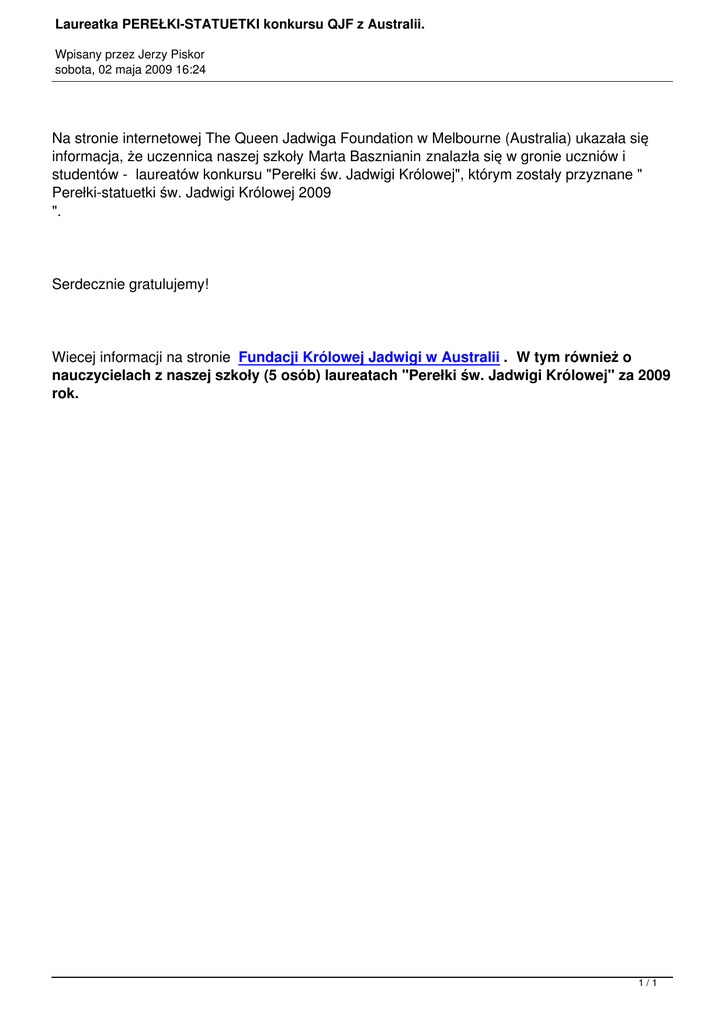 Laureatka PEREŁKI-STATUETKI konkursu QJF z Australii.

Wpisany przez Jerzy Piskor
sobota, 02 maja 2009 16:24

Na stronie internetowej The Queen Jadwiga Foundation w Melbourne (Australia) ukazała się informacja, że uczennica naszej szkoły Marta Basznianin znalazła się w gronie uczniów i studentów - laureatów konkursu "Perełki św. Jadwigi Królowej", którym zostały przyznane " Perełki-statuetki św. Jadwigi Królowej 2009 ".

Serdecznie gratulujemy!

Wiecej informacji na stronie Fundacji Królowej Jadwigi w Australii . W tym również o nauczycielach z naszej szkoły (5 osób) laureatach "Perełki św. Jadwigi Królowej" za 2009 rok.

1 / 1